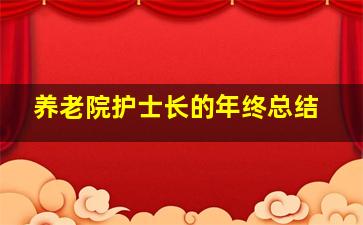 养老院护士长的年终总结